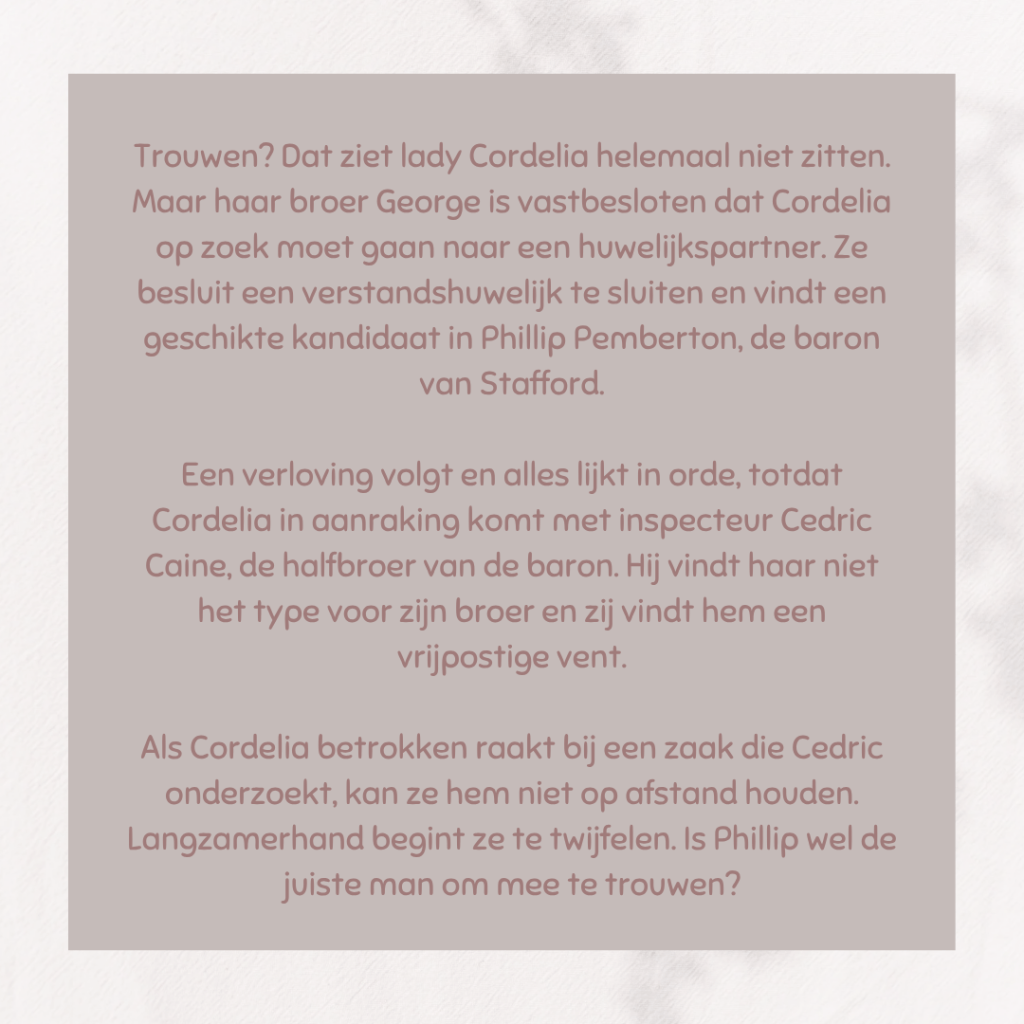 Trouwen? Dat ziet lady Cordelia helemaal niet zitten. Maar haar broer George is vastbesloten dat Cordelia op zoek moet gaan naar een huwelijkspartner. Ze besluit een verstandshuwelijk te sluiten en vindt een geschikte kandidaat in Phillip Pemberton, de baron van Stafford.

Een verloving volgt en alles lijkt in orde, totdat Cordelia in aanraking komt met inspecteur Cedric Caine, de halfbroer van de baron. Hij vindt haar niet het type voor zijn broer en zij vindt hem een vrijpostige vent.

Als Cordelia betrokken raakt bij een zaak die Cedric onderzoekt, kan ze hem niet op afstand houden. Langzamerhand begint ze te twijfelen. Is Phillip wel de juiste man om mee te trouwen?